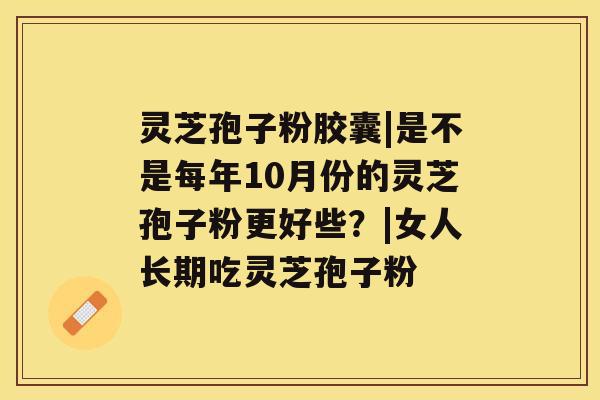 灵芝孢子粉胶囊|是不是每年10月份的灵芝孢子粉更好些？|女人长期吃灵芝孢子粉